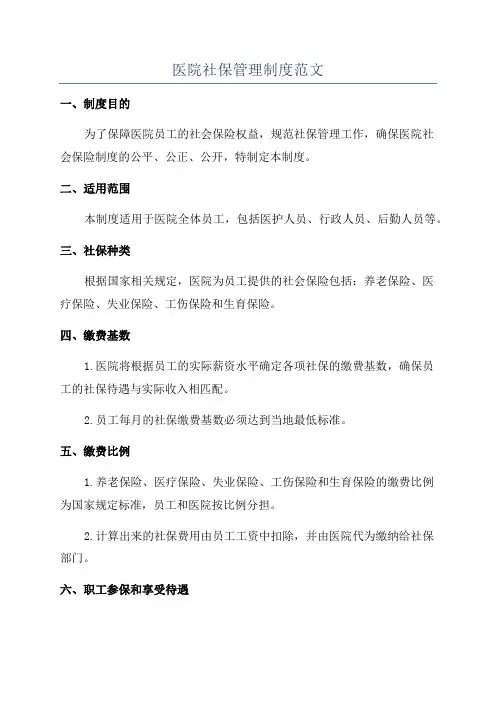 医院社保管理制度范文

一、制度目的

为了保障医院员工的社会保险权益，规范社保管理工作，确保医院社会保险制度的公平、公正、公开，特制定本制度。

二、适用范围

本制度适用于医院全体员工，包括医护人员、行政人员、后勤人员等。

三、社保种类

根据国家相关规定，医院为员工提供的社会保险包括：养老保险、医疗保险、失业保险、工伤保险和生育保险。

四、缴费基数

1.医院将根据员工的实际薪资水平确定各项社保的缴费基数，确保员工的社保待遇与实际收入相匹配。

2.员工每月的社保缴费基数必须达到当地最低标准。

五、缴费比例

1.养老保险、医疗保险、失业保险、工伤保险和生育保险的缴费比例为国家规定标准，员工和医院按比例分担。

2.计算出来的社保费用由员工工资中扣除，并由医院代为缴纳给社保部门。

六、职工参保和享受待遇